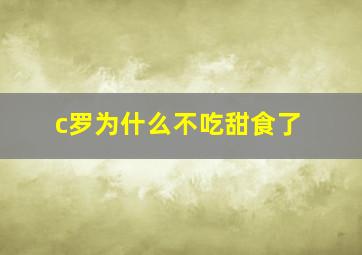 c罗为什么不吃甜食了